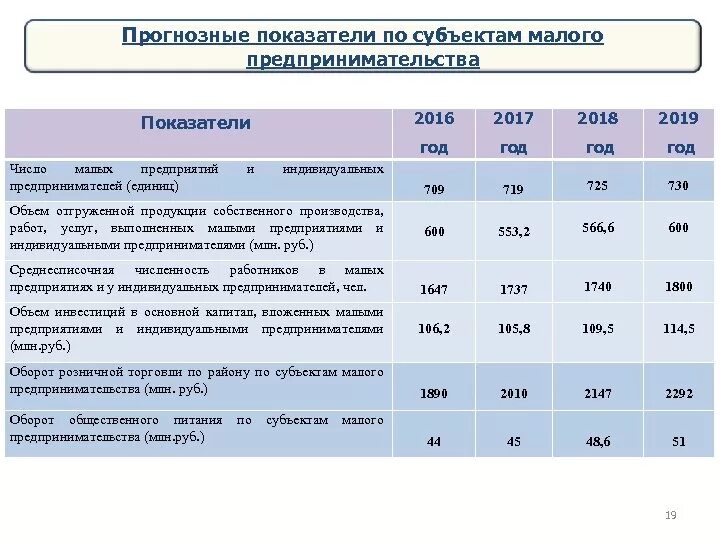 Прогнозные показатели по субъектам малого предпринимательства

| Показатели | 2016 год | 2017 год | 2018 год | 2019 год |
|---|---|---|---|---|
| Число малых предприятий и индивидуальных предпринимателей (единиц) | 709 | 719 | 725 | 730 |
| Объем отгруженной продукции собственного производства, работ, услуг, выполненных малыми предприятиями и индивидуальными предпринимателями (млн. руб.) | 600 | 553,2 | 566,6 | 600 |
| Среднесписочная численность работников в малых предприятиях и у индивидуальных предпринимателей, чел. | 1647 | 1737 | 1740 | 1800 |
| Объем инвестиций в основной капитал, вложенных малыми предприятиями и индивидуальными предпринимателями (млн.руб.) | 106,2 | 105,8 | 109,5 | 114,5 |
| Оборот розничной торговли по району по субъектам малого предпринимательства (млн. руб.) | 1890 | 2010 | 2147 | 2292 |
| Оборот общественного питания по субъектам малого предпринимательства (млн.руб.) | 44 | 45 | 48,6 | 51 |

19